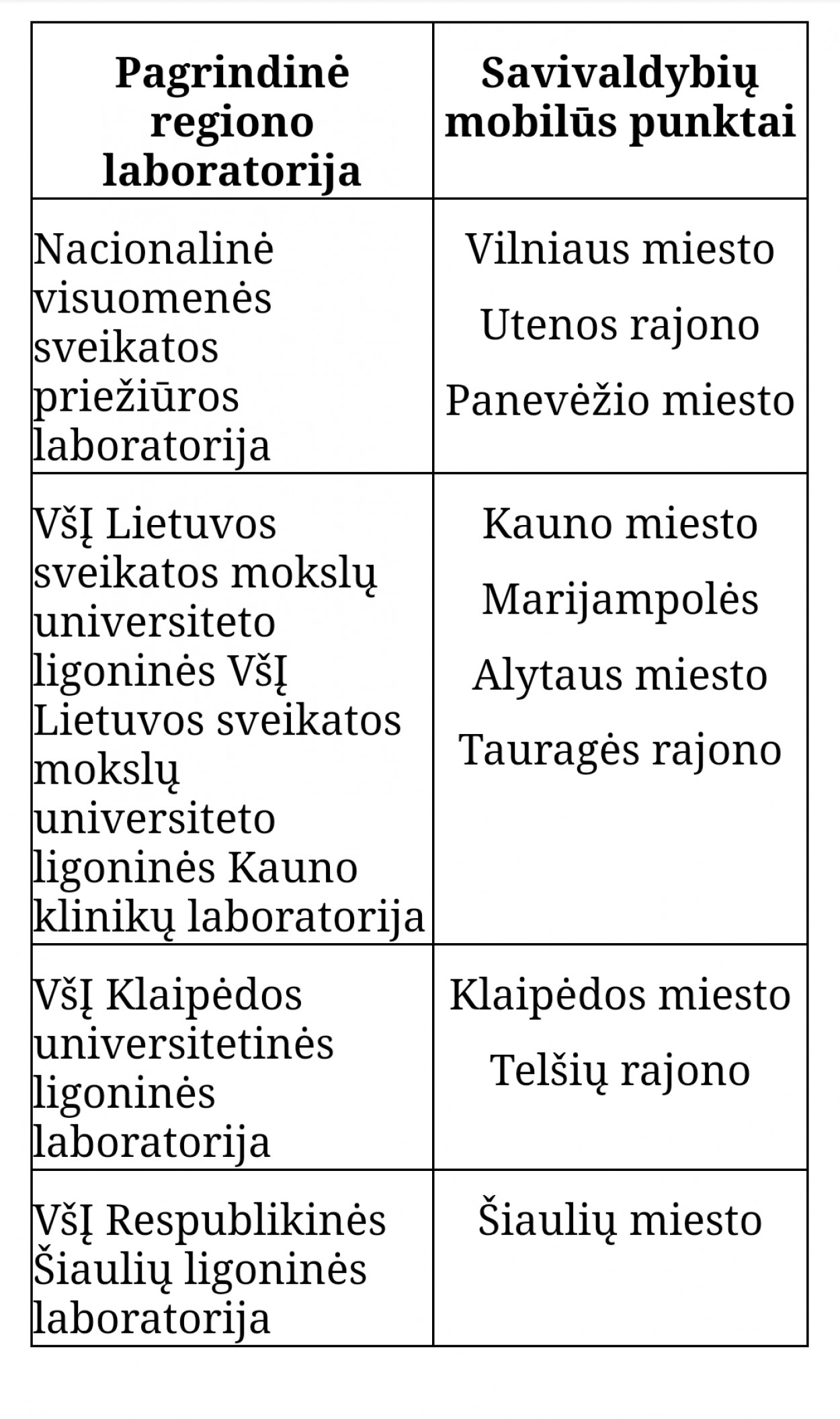 | Pagrindinė regiono laboratorija | Savivaldybių mobilūs punktai |
|---|---|
| Nacionalinė visuomenės sveikatos priežiūros laboratorija | Vilniaus miesto<br>Utenos rajono<br>Panevėžio miesto |
| VšĮ Lietuvos sveikatos mokslų universiteto ligoninės VšĮ Lietuvos sveikatos mokslų universiteto ligoninės Kauno klinikų laboratorija | Kauno miesto<br>Marijampolės<br>Alytaus miesto<br>Tauragės rajono |
| VšĮ Klaipėdos universitetinės ligoninės laboratorija | Klaipėdos miesto<br>Telšių rajono |
| VšĮ Respublikinės Šiaulių ligoninės laboratorija | Šiaulių miesto |